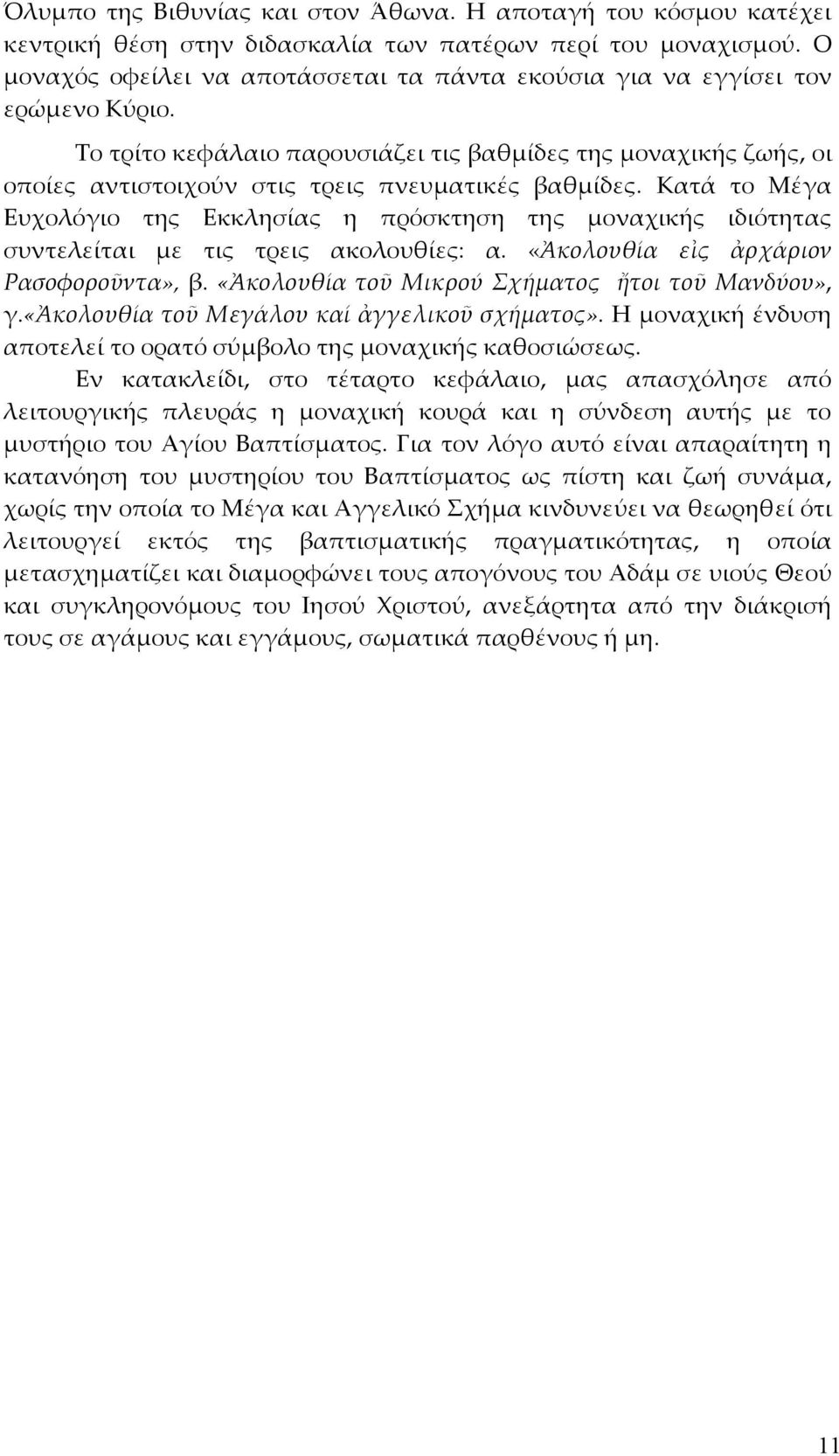 Όλυμπο της Βιθυνίας και στον Άθωνα. Η αποταγή του κόσμου κατέχει κεντρική θέση στην διδασκαλία των πατέρων περί του μοναχισμού. Ο μοναχός οφείλει να αποτάσσεται τα πάντα εκούσια για να εγγίσει τον ερώμενο Κύριο.

Το τρίτο κεφάλαιο παρουσιάζει τις βαθμίδες της μοναχικής ζωής, οι οποίες αντιστοιχούν στις τρεις πνευματικές βαθμίδες. Κατά το Μέγα Ευχολόγιο της Εκκλησίας η πρόσκτηση της μοναχικής ιδιότητας συντελείται με τις τρεις ακολουθίες: α. «Ἀκολουθία εἰς ἀρχάριον Ρασοφοροῦντα», β. «Ἀκολουθία τοῦ Μικρού Σχήματος ἤτοι τοῦ Μανδύου», γ.«Ἀκολουθία τοῦ Μεγάλου καί ἀγγελικοῦ σχήματος». Η μοναχική ένδυση αποτελεί το ορατό σύμβολο της μοναχικής καθοσιώσεως.

Εν κατακλείδι, στο τέταρτο κεφάλαιο, μας απασχόλησε από λειτουργικής πλευράς η μοναχική κουρά και η σύνδεση αυτής με το μυστήριο του Αγίου Βαπτίσματος. Για τον λόγο αυτό είναι απαραίτητη η κατανόηση του μυστηρίου του Βαπτίσματος ως πίστη και ζωή συνάμα, χωρίς την οποία το Μέγα και Αγγελικό Σχήμα κινδυνεύει να θεωρηθεί ότι λειτουργεί εκτός της βαπτισματικής πραγματικότητας, η οποία μετασχηματίζει και διαμορφώνει τους απογόνους του Αδάμ σε υιούς Θεού και συγκληρονόμους του Ιησού Χριστού, ανεξάρτητα από την διάκρισή τους σε αγάμους και εγγάμους, σωματικά παρθένους ή μη.

11